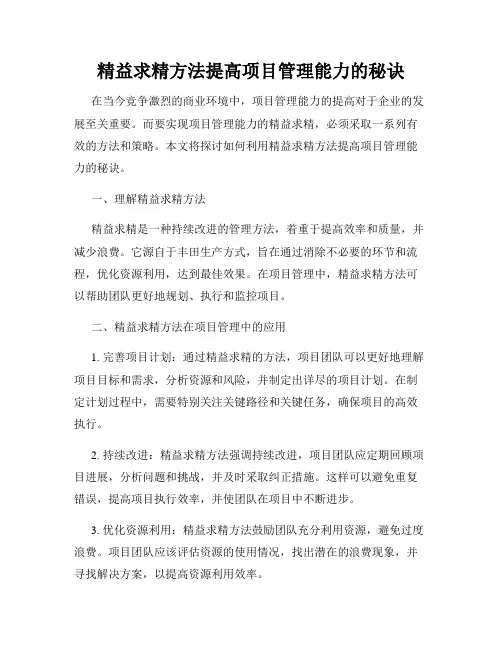 精益求精方法提高项目管理能力的秘诀

在当今竞争激烈的商业环境中，项目管理能力的提高对于企业的发展至关重要。而要实现项目管理能力的精益求精，必须采取一系列有效的方法和策略。本文将探讨如何利用精益求精方法提高项目管理能力的秘诀。

一、理解精益求精方法

精益求精是一种持续改进的管理方法，着重于提高效率和质量，并减少浪费。它源自于丰田生产方式，旨在通过消除不必要的环节和流程，优化资源利用，达到最佳效果。在项目管理中，精益求精方法可以帮助团队更好地规划、执行和监控项目。

二、精益求精方法在项目管理中的应用

1. 完善项目计划：通过精益求精的方法，项目团队可以更好地理解项目目标和需求，分析资源和风险，并制定出详尽的项目计划。在制定计划过程中，需要特别关注关键路径和关键任务，确保项目的高效执行。

2. 持续改进：精益求精方法强调持续改进，项目团队应定期回顾项目进展，分析问题和挑战，并及时采取纠正措施。这样可以避免重复错误，提高项目执行效率，并使团队在项目中不断进步。

3. 优化资源利用：精益求精方法鼓励团队充分利用资源，避免过度浪费。项目团队应该评估资源的使用情况，找出潜在的浪费现象，并寻找解决方案，以提高资源利用效率。